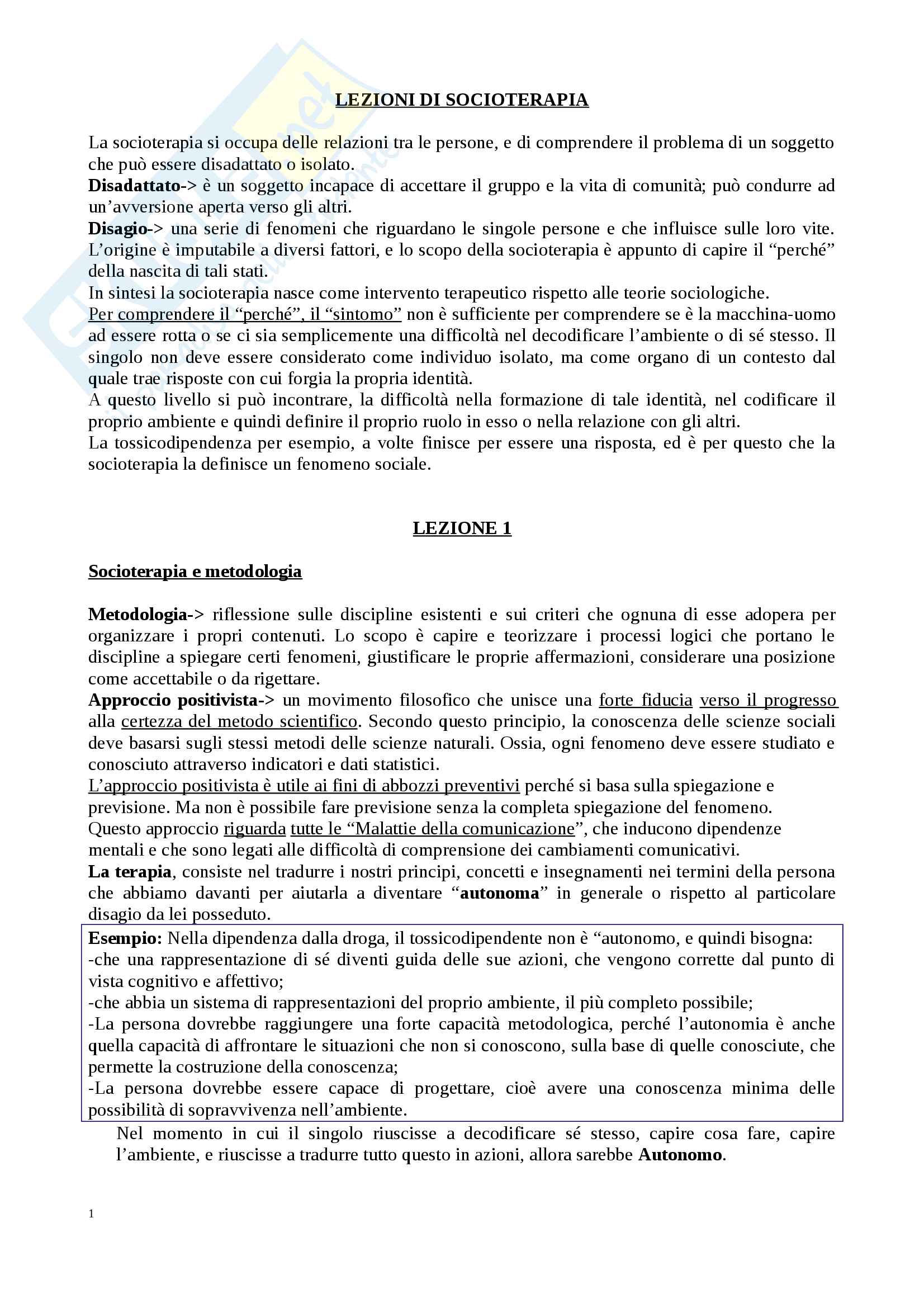 LEZIONI DI SOCIOTERAPIA

La socioterapia si occupa delle relazioni tra le persone, e di comprendere il problema di un soggetto che può essere disadattato o isolato.
Disadattato-> è un soggetto incapace di accettare il gruppo e la vita di comunità; può condurre ad un'avversione aperta verso gli altri.
Disagio-> una serie di fenomeni che riguardano le singole persone e che influisce sulle loro vite. L'origine è imputabile a diversi fattori, e lo scopo della socioterapia è appunto di capire il "perché" della nascita di tali stati.
In sintesi la socioterapia nasce come intervento terapeutico rispetto alle teorie sociologiche.
Per comprendere il "perché", il "sintomo" non è sufficiente per comprendere se è la macchina-uomo ad essere rotta o se ci sia semplicemente una difficoltà nel decodificare l'ambiente o di sé stesso. Il singolo non deve essere considerato come individuo isolato, ma come organo di un contesto dal quale trae risposte con cui forgia la propria identità.
A questo livello si può incontrare, la difficoltà nella formazione di tale identità, nel codificare il proprio ambiente e quindi definire il proprio ruolo in esso o nella relazione con gli altri.
La tossicodipendenza per esempio, a volte finisce per essere una risposta, ed è per questo che la socioterapia la definisce un fenomeno sociale.

LEZIONE 1

Socioterapia e metodologia

Metodologia-> riflessione sulle discipline esistenti e sui criteri che ognuna di esse adopera per organizzare i propri contenuti. Lo scopo è capire e teorizzare i processi logici che portano le discipline a spiegare certi fenomeni, giustificare le proprie affermazioni, considerare una posizione come accettabile o da rigettare.
Approccio positivista-> un movimento filosofico che unisce una forte fiducia verso il progresso alla certezza del metodo scientifico. Secondo questo principio, la conoscenza delle scienze sociali deve basarsi sugli stessi metodi delle scienze naturali. Ossia, ogni fenomeno deve essere studiato e conosciuto attraverso indicatori e dati statistici.
L'approccio positivista è utile ai fini di abbozzi preventivi perché si basa sulla spiegazione e previsione. Ma non è possibile fare previsione senza la completa spiegazione del fenomeno.
Questo approccio riguarda tutte le "Malattie della comunicazione", che inducono dipendenze mentali e che sono legati alle difficoltà di comprensione dei cambiamenti comunicativi.
La terapia, consiste nel tradurre i nostri principi, concetti e insegnamenti nei termini della persona che abbiamo davanti per aiutarla a diventare "autonoma" in generale o rispetto al particolare disagio da lei posseduto.

Esempio: Nella dipendenza dalla droga, il tossicodipendente non è "autonomo, e quindi bisogna:
-che una rappresentazione di sé diventi guida delle sue azioni, che vengono corrette dal punto di vista cognitivo e affettivo;
-che abbia un sistema di rappresentazioni del proprio ambiente, il più completo possibile;
-La persona dovrebbe raggiungere una forte capacità metodologica, perché l'autonomia è anche quella capacità di affrontare le situazioni che non si conoscono, sulla base di quelle conosciute, che permette la costruzione della conoscenza;
-La persona dovrebbe essere capace di progettare, cioè avere una conoscenza minima delle possibilità di sopravvivenza nell'ambiente.

Nel momento in cui il singolo riuscisse a decodificare sé stesso, capire cosa fare, capire l'ambiente, e riuscisse a tradurre tutto questo in azioni, allora sarebbe Autonomo.

1